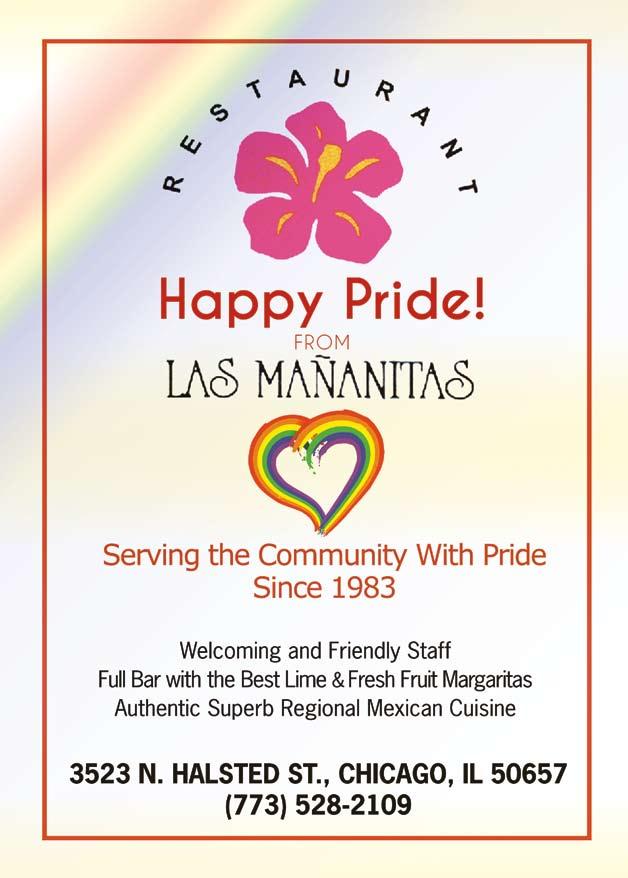 RESTAURANT

Happy Pride!

FROM

LAS MAÑANITAS

Serving the Community With Pride
Since 1983

Welcoming and Friendly Staff
Full Bar with the Best Lime & Fresh Fruit Margaritas
Authentic Superb Regional Mexican Cuisine

3523 N. HALSTED ST., CHICAGO, IL 50657
(773) 528-2109